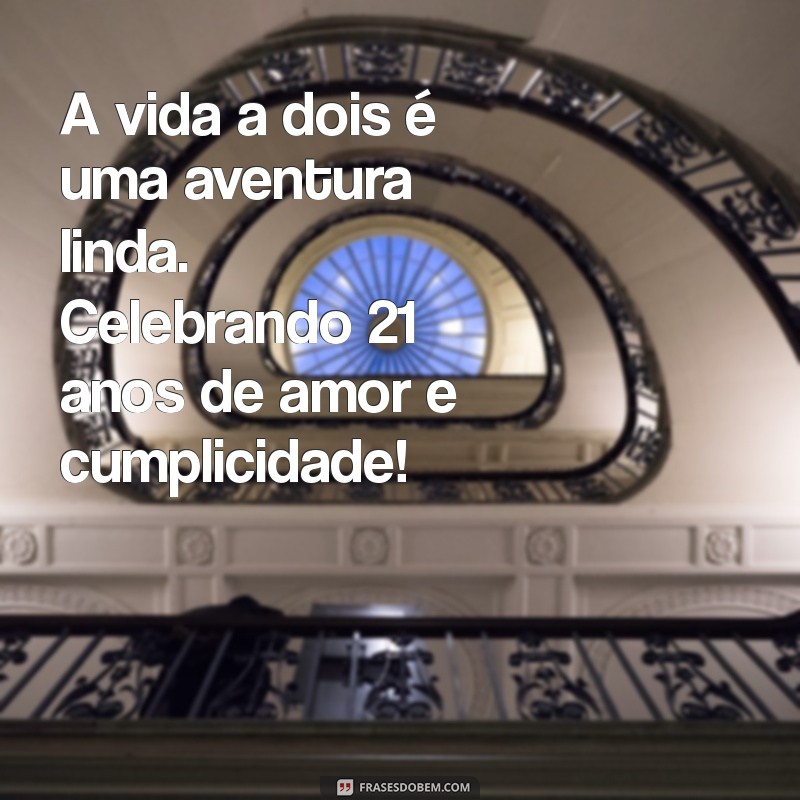 A vida a dois é uma aventura linda. Celebrando 21 anos de amor e cumplicidade!

FRASESDOBEM.COM